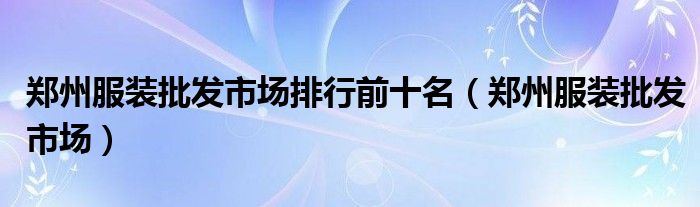 郑州服装批发市场排行前十名（郑州服装批发市场）